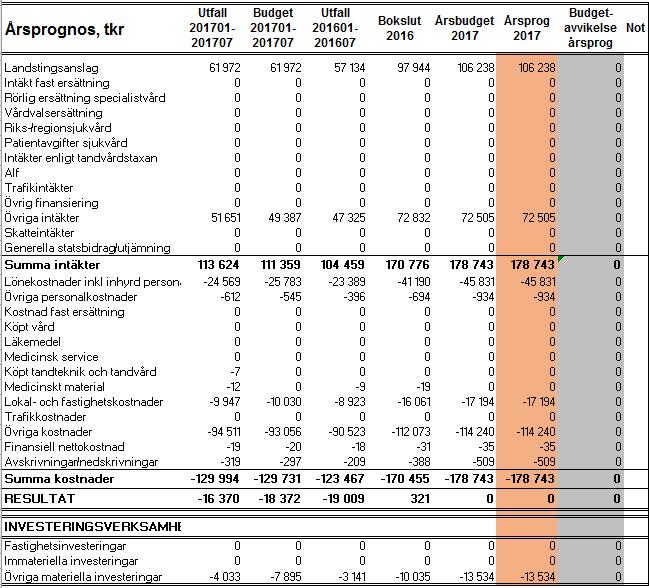 | Årsprognos, tkr | Utfall 201701-201707 | Budget 201701-201707 | Utfall 201601-201607 | Bokslut 2016 | Årsbudget 2017 | Årsprog 2017 | Budget-avvikelse årsprog | Not |
|---|---|---|---|---|---|---|---|---|
| Landstingsanslag | 61 972 | 61 972 | 57 134 | 97 944 | 106 238 | 106 238 | 0 | |
| Intäkt fast ersättning | 0 | 0 | 0 | 0 | 0 | 0 | 0 | |
| Rörlig ersättning specialistvård | 0 | 0 | 0 | 0 | 0 | 0 | 0 | |
| Vårdvalsersättning | 0 | 0 | 0 | 0 | 0 | 0 | 0 | |
| Riks-/regionsjukvård | 0 | 0 | 0 | 0 | 0 | 0 | 0 | |
| Patientavgifter sjukvård | 0 | 0 | 0 | 0 | 0 | 0 | 0 | |
| Intäkter enligt tandvårdstaxan | 0 | 0 | 0 | 0 | 0 | 0 | 0 | |
| Alf | 0 | 0 | 0 | 0 | 0 | 0 | 0 | |
| Trafikintäkter | 0 | 0 | 0 | 0 | 0 | 0 | 0 | |
| Övrig finansiering | 0 | 0 | 0 | 0 | 0 | 0 | 0 | |
| Övriga intäkter | 51 651 | 49 387 | 47 325 | 72 832 | 72 505 | 72 505 | 0 | |
| Skatteintäkter | 0 | 0 | 0 | 0 | 0 | 0 | 0 | |
| Generella statsbidrag/utjämning | 0 | 0 | 0 | 0 | 0 | 0 | 0 | |
| Summa intäkter | 113 624 | 111 359 | 104 459 | 170 776 | 178 743 | 178 743 | 0 | |
| Lönekostnader inkl inhyrd person | -24 569 | -25 783 | -23 389 | -41 190 | -45 831 | -45 831 | 0 | |
| Övriga personalkostnader | -612 | -545 | -396 | -694 | -934 | -934 | 0 | |
| Kostnad fast ersättning | 0 | 0 | 0 | 0 | 0 | 0 | 0 | |
| Köpt vård | 0 | 0 | 0 | 0 | 0 | 0 | 0 | |
| Läkemedel | 0 | 0 | 0 | 0 | 0 | 0 | 0 | |
| Medicinsk service | 0 | 0 | 0 | 0 | 0 | 0 | 0 | |
| Köpt tandteknik och tandvård | -7 | 0 | 0 | 0 | 0 | 0 | 0 | |
| Medicinskt material | -12 | 0 | -9 | -19 | 0 | 0 | 0 | |
| Lokal- och fastighetskostnader | -9 947 | -10 030 | -8 923 | -16 061 | -17 194 | -17 194 | 0 | |
| Trafikkostnader | 0 | 0 | 0 | 0 | 0 | 0 | 0 | |
| Övriga kostnader | -94 511 | -93 056 | -90 523 | -112 073 | -114 240 | -114 240 | 0 | |
| Finansiell nettokostnad | -19 | -20 | -18 | -31 | -35 | -35 | 0 | |
| Avskrivningar/nedskrivningar | -319 | -297 | -209 | -388 | -509 | -509 | 0 | |
| Summa kostnader | -129 994 | -129 731 | -123 467 | -170 455 | -178 743 | -178 743 | 0 | |
| RESULTAT | -16 370 | -18 372 | -19 009 | 321 | 0 | 0 | 0 | |
| INVESTERINGSVERKSAMHE | | | | | | | | |
| Fastighetsinvesteringar | 0 | 0 | 0 | 0 | 0 | 0 | 0 | |
| Immateriella investeringar | 0 | 0 | 0 | 0 | 0 | 0 | 0 | |
| Övriga materiella investeringar | -4 033 | -7 895 | -3 141 | -10 035 | -13 534 | -13 534 | 0 | |